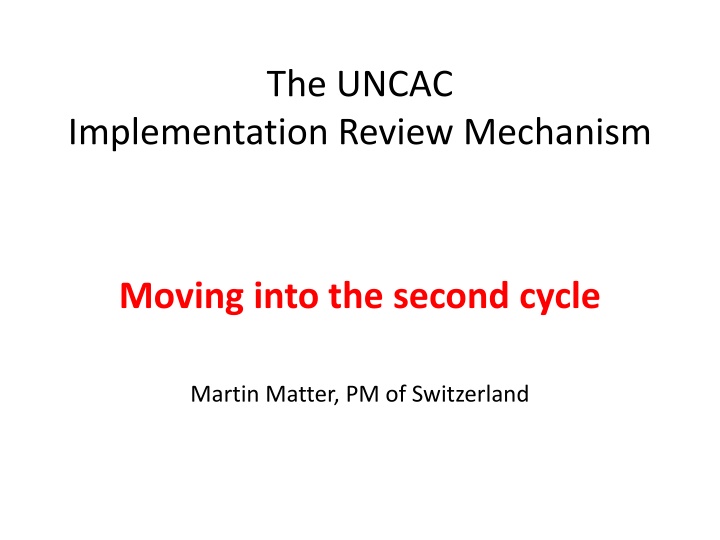 The UNCAC
Implementation Review Mechanism

Moving into the second cycle

Martin Matter, PM of Switzerland